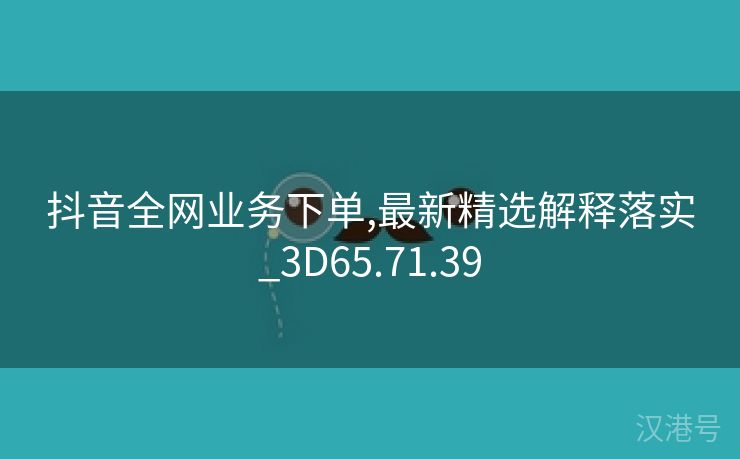 抖音全网业务下单,最新精选解释落实_3D65.71.39

汉港号